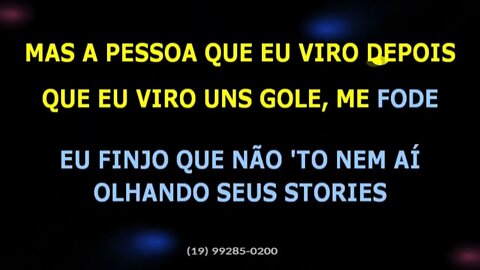 MAS A PESSOA QUE EU VIRO DEPOIS
QUE EU VIRO UNS GOLE, ME FODE

EU FINJO QUE NÃO 'TO NEM AÍ
OLHANDO SEUS STORIES

(19) 99285-0200